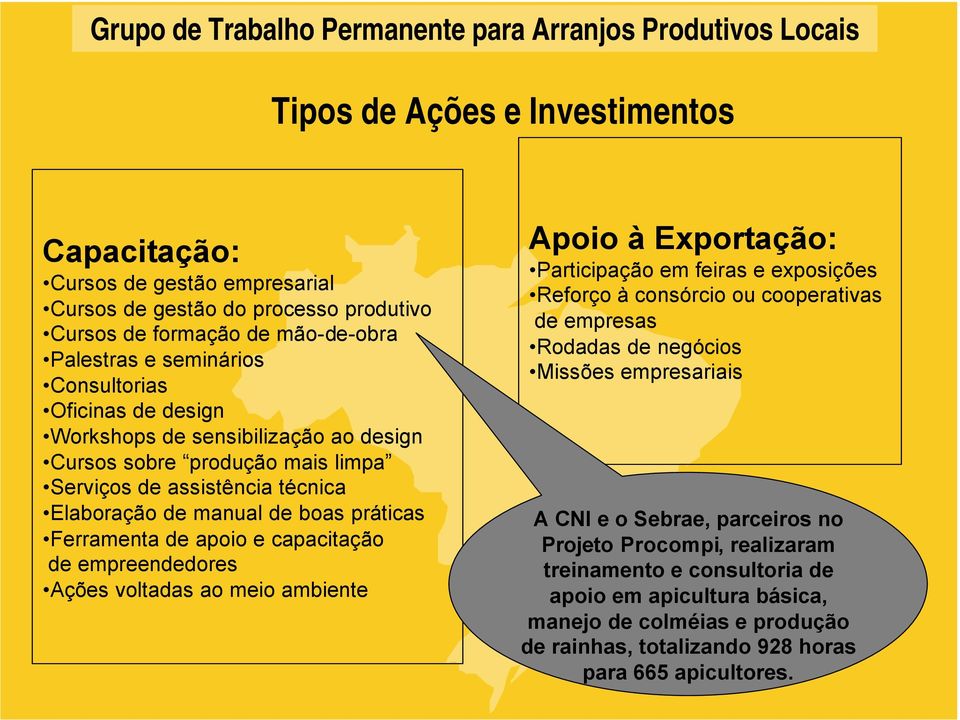 Grupo de Trabalho Permanente para Arranjos Produtivos Locais

Tipos de Ações e Investimentos

Capacitação:
•Cursos de gestão empresarial
•Cursos de gestão do processo produtivo
•Cursos de formação de mão-de-obra
•Palestras e seminários
•Consultorias
•Oficinas de design
•Workshops de sensibilização ao design
•Cursos sobre “produção mais limpa”
•Serviços de assistência técnica
•Elaboração de manual de boas práticas
•Ferramenta de apoio e capacitação de empreendedores
•Ações voltadas ao meio ambiente

Apoio à Exportação:
•Participação em feiras e exposições
•Reforço à consórcio ou cooperativas de empresas
•Rodadas de negócios
•Missões empresariais

A CNI e o Sebrae, parceiros no Projeto Procompi, realizaram treinamento e consultoria de apoio em apicultura básica, manejo de colméias e produção de rainhas, totalizando 928 horas para 665 apicultores.